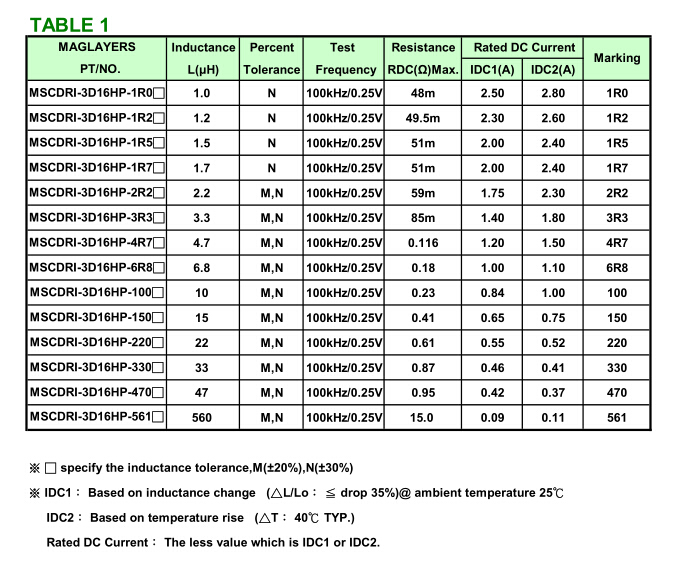 TABLE 1

| MAGLAYERS PT/NO. | Inductance L(μH) | Percent Tolerance | Test Frequency | Resistance RDC(Ω)Max. | Rated DC Current IDC1(A) | Rated DC Current IDC2(A) | Marking |
|---|---|---|---|---|---|---|---|
| MSCDRI-3D16HP-1R0□ | 1.0 | N | 100kHz/0.25V | 48m | 2.50 | 2.80 | 1R0 |
| MSCDRI-3D16HP-1R2□ | 1.2 | N | 100kHz/0.25V | 49.5m | 2.30 | 2.60 | 1R2 |
| MSCDRI-3D16HP-1R5□ | 1.5 | N | 100kHz/0.25V | 51m | 2.00 | 2.40 | 1R5 |
| MSCDRI-3D16HP-1R7□ | 1.7 | N | 100kHz/0.25V | 51m | 2.00 | 2.40 | 1R7 |
| MSCDRI-3D16HP-2R2□ | 2.2 | M,N | 100kHz/0.25V | 59m | 1.75 | 2.30 | 2R2 |
| MSCDRI-3D16HP-3R3□ | 3.3 | M,N | 100kHz/0.25V | 85m | 1.40 | 1.80 | 3R3 |
| MSCDRI-3D16HP-4R7□ | 4.7 | M,N | 100kHz/0.25V | 0.116 | 1.20 | 1.50 | 4R7 |
| MSCDRI-3D16HP-6R8□ | 6.8 | M,N | 100kHz/0.25V | 0.18 | 1.00 | 1.10 | 6R8 |
| MSCDRI-3D16HP-100□ | 10 | M,N | 100kHz/0.25V | 0.23 | 0.84 | 1.00 | 100 |
| MSCDRI-3D16HP-150□ | 15 | M,N | 100kHz/0.25V | 0.41 | 0.65 | 0.75 | 150 |
| MSCDRI-3D16HP-220□ | 22 | M,N | 100kHz/0.25V | 0.61 | 0.55 | 0.52 | 220 |
| MSCDRI-3D16HP-330□ | 33 | M,N | 100kHz/0.25V | 0.87 | 0.46 | 0.41 | 330 |
| MSCDRI-3D16HP-470□ | 47 | M,N | 100kHz/0.25V | 0.95 | 0.42 | 0.37 | 470 |
| MSCDRI-3D16HP-561□ | 560 | M,N | 100kHz/0.25V | 15.0 | 0.09 | 0.11 | 561 |

※ □ specify the inductance tolerance,M(±20%),N(±30%)

※ IDC1： Based on inductance change （△L/Lo： ≦ drop 35%)@ ambient temperature 25℃

IDC2： Based on temperature rise （△T： 40℃ TYP.)

Rated DC Current： The less value which is IDC1 or IDC2.